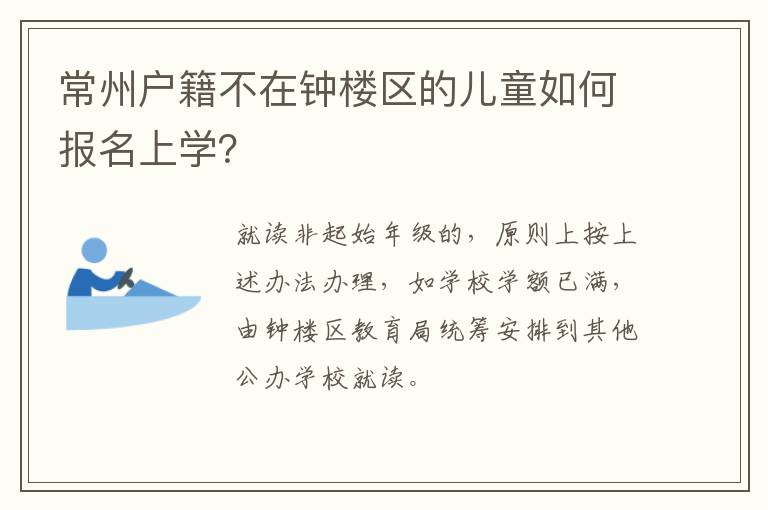 常州户籍不在钟楼区的儿童如何报名上学?

就读非起始年级的，原则上按上述办法办理，如学校学额已满，由钟楼区教育局统筹安排到其他公办学校就读。